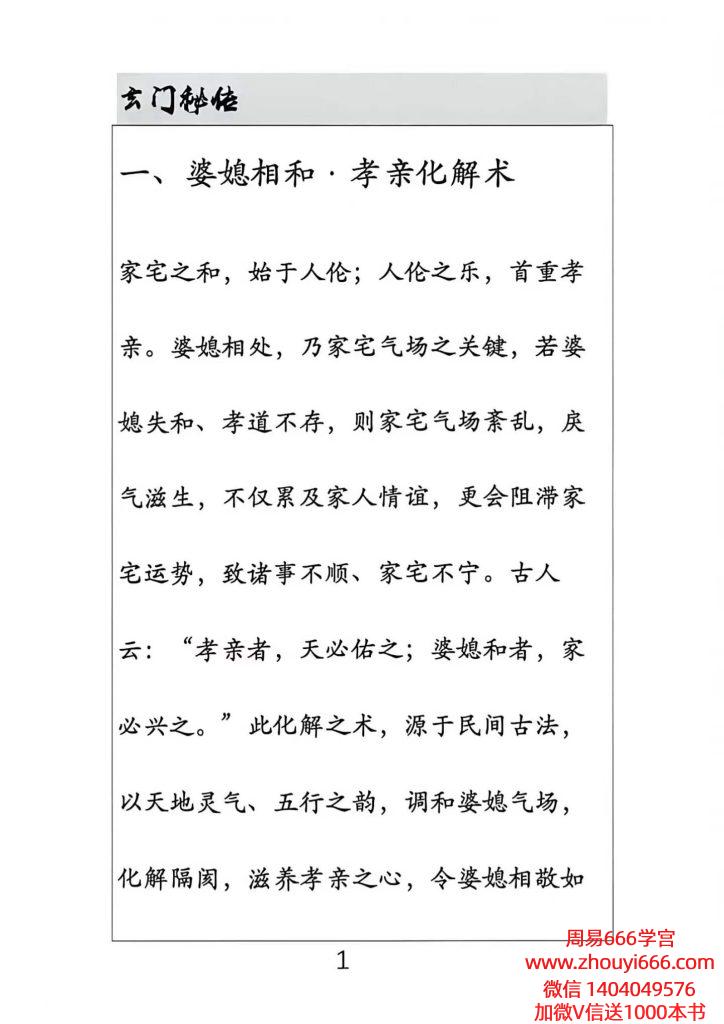 玄门秘佑

一、婆媳相和·孝亲化解术

家宅之和，始于人伦；人伦之乐，首重孝亲。婆媳相处，乃家宅气场之关键，若婆媳失和、孝道不存，则家宅气场紊乱，戾气滋生，不仅累及家人情谊，更会阻滞家宅运势，致诸事不顺、家宅不宁。古人云：“孝亲者，天必佑之；婆媳和者，家必兴之。”此化解之术，源于民间古法，以天地灵气、五行之韵，调和婆媳气场，化解隔阂，滋养孝亲之心，令婆媳相敬如

1

周易666学宫
www.zhouyi666.com
微信 1404049576
加微V信送1000本书